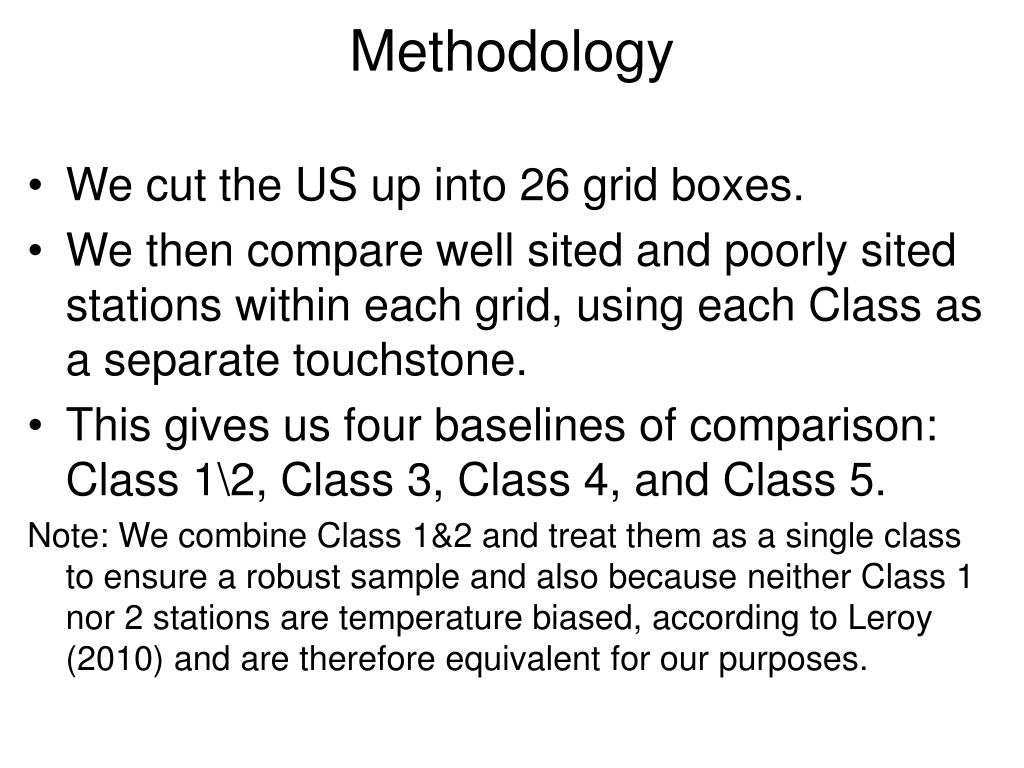 Methodology

• We cut the US up into 26 grid boxes.
• We then compare well sited and poorly sited stations within each grid, using each Class as a separate touchstone.
• This gives us four baselines of comparison: Class 1\2, Class 3, Class 4, and Class 5.

Note: We combine Class 1&2 and treat them as a single class to ensure a robust sample and also because neither Class 1 nor 2 stations are temperature biased, according to Leroy (2010) and are therefore equivalent for our purposes.